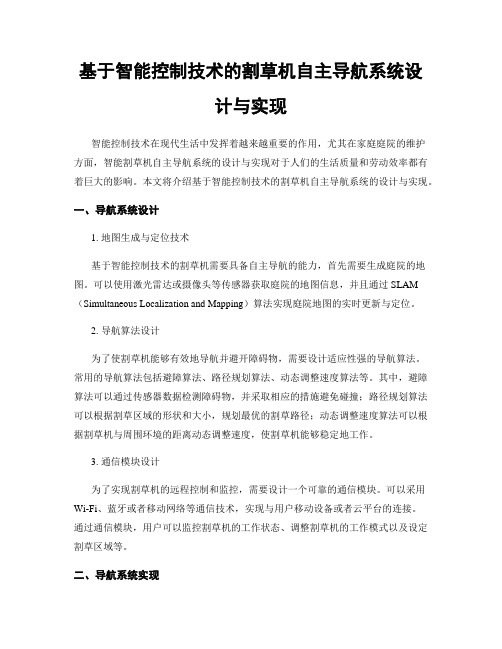 基于智能控制技术的割草机自主导航系统设计与实现

智能控制技术在现代生活中发挥着越来越重要的作用，尤其在家庭庭院的维护方面，智能割草机自主导航系统的设计与实现对于人们的生活质量和劳动效率都有着巨大的影响。本文将介绍基于智能控制技术的割草机自主导航系统的设计与实现。

一、导航系统设计

1. 地图生成与定位技术

基于智能控制技术的割草机需要具备自主导航的能力，首先需要生成庭院的地图。可以使用激光雷达或摄像头等传感器获取庭院的地图信息，并且通过 SLAM（Simultaneous Localization and Mapping）算法实现庭院地图的实时更新与定位。

2. 导航算法设计

为了使割草机能够有效地导航并避开障碍物，需要设计适应性强的导航算法。常用的导航算法包括避障算法、路径规划算法、动态调整速度算法等。其中，避障算法可以通过传感器数据检测障碍物，并采取相应的措施避免碰撞；路径规划算法可以根据割草区域的形状和大小，规划最优的割草路径；动态调整速度算法可以根据割草机与周围环境的距离动态调整速度，使割草机能够稳定地工作。

3. 通信模块设计

为了实现割草机的远程控制和监控，需要设计一个可靠的通信模块。可以采用 Wi-Fi、蓝牙或者移动网络等通信技术，实现与用户移动设备或者云平台的连接。通过通信模块，用户可以监控割草机的工作状态、调整割草机的工作模式以及设定割草区域等。

二、导航系统实现